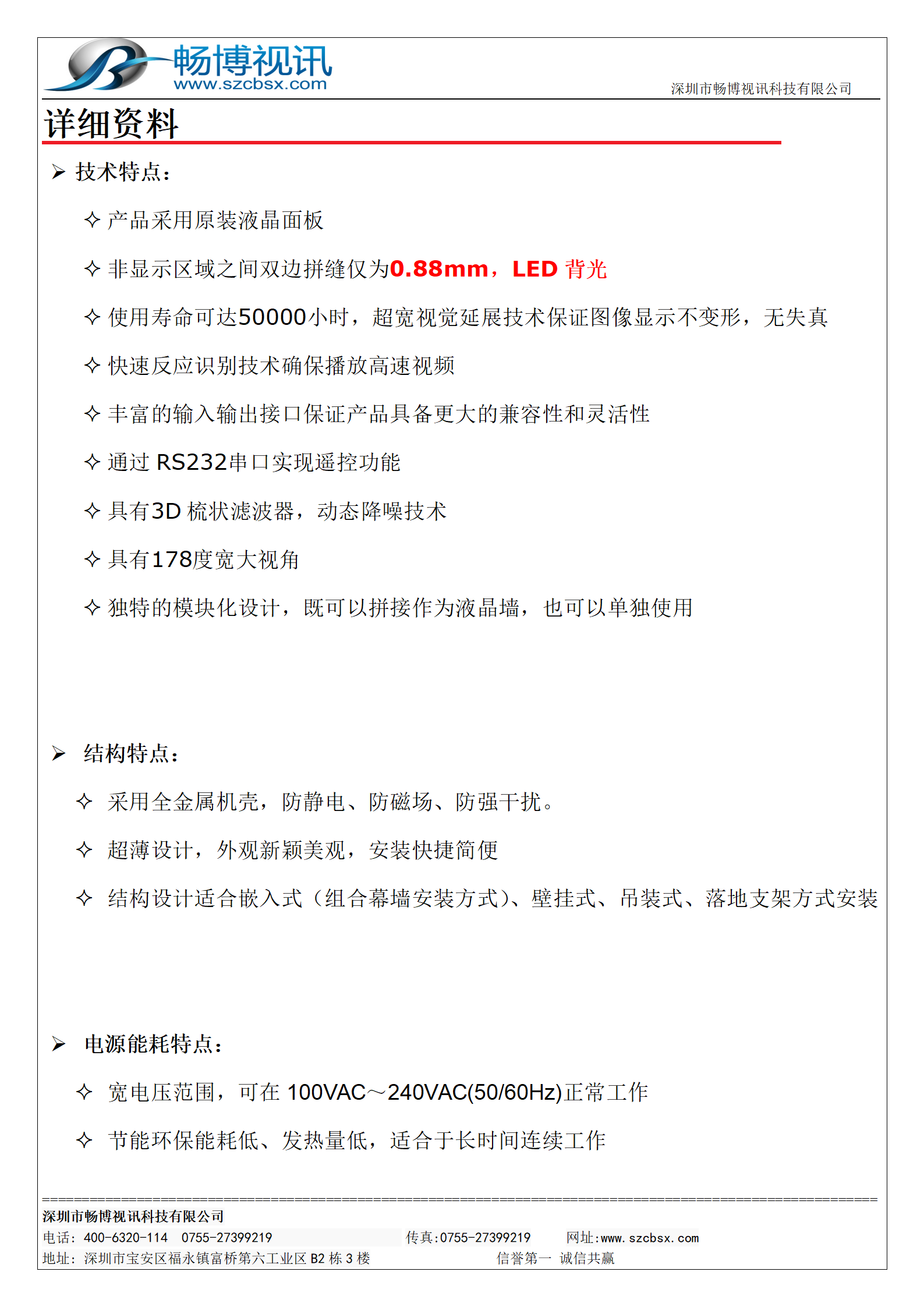 畅博视讯
www.szcbsx.com
深圳市畅博视讯科技有限公司

详细资料

➢ 技术特点：

✧ 产品采用原装液晶面板

✧ 非显示区域之间双边拼缝仅为0.88mm，LED 背光

✧ 使用寿命可达50000小时，超宽视觉延展技术保证图像显示不变形，无失真

✧ 快速反应识别技术确保播放高速视频

✧ 丰富的输入输出接口保证产品具备更大的兼容性和灵活性

✧ 通过 RS232串口实现遥控功能

✧ 具有3D 梳状滤波器，动态降噪技术

✧ 具有178度宽大视角

✧ 独特的模块化设计，既可以拼接作为液晶墙，也可以单独使用

➢ 结构特点：

✧ 采用全金属机壳，防静电、防磁场、防强干扰。

✧ 超薄设计，外观新颖美观，安装快捷简便

✧ 结构设计适合嵌入式（组合幕墙安装方式）、壁挂式、吊装式、落地支架方式安装

➢ 电源能耗特点：

✧ 宽电压范围，可在 100VAC～240VAC(50/60Hz)正常工作

✧ 节能环保能耗低、发热量低，适合于长时间连续工作

深圳市畅博视讯科技有限公司
电话：400-6320-114 0755-27399219 传真:0755-27399219 网址:www.szcbsx.com
地址：深圳市宝安区福永镇富桥第六工业区 B2 栋 3 楼 信誉第一 诚信共赢